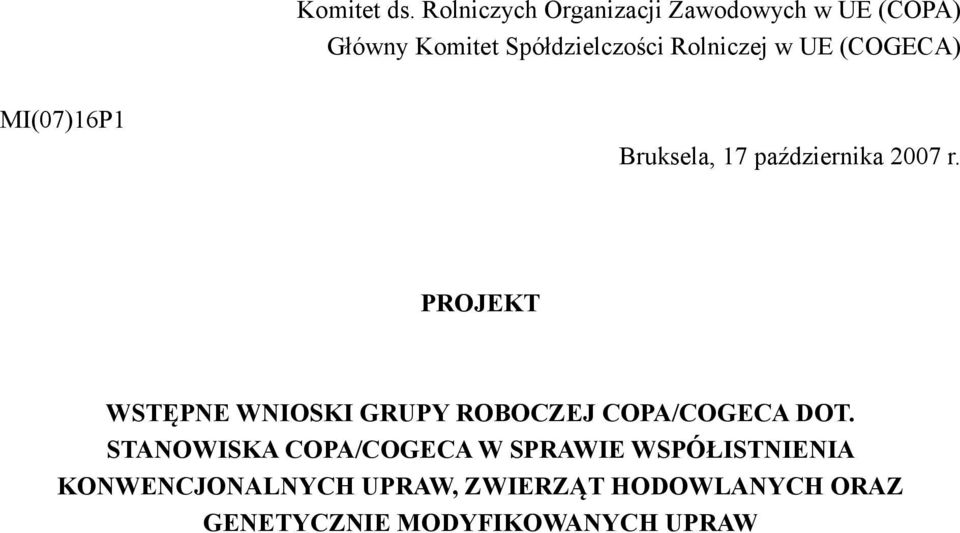 Komitet ds. Rolniczych Organizacji Zawodowych w UE (COPA)
Główny Komitet Spółdzielczości Rolniczej w UE (COGECA)

MI(07)16P1

Bruksela, 17 października 2007 r.

PROJEKT

WSTĘPNE WNIOSKI GRUPY ROBOCZEJ COPA/COGECA DOT. STANOWISKA COPA/COGECA W SPRAWIE WSPÓŁISTNIENIA KONWENCJONALNYCH UPRAW, ZWIERZĄT HODOWLANYCH ORAZ GENETYCZNIE MODYFIKOWANYCH UPRAW